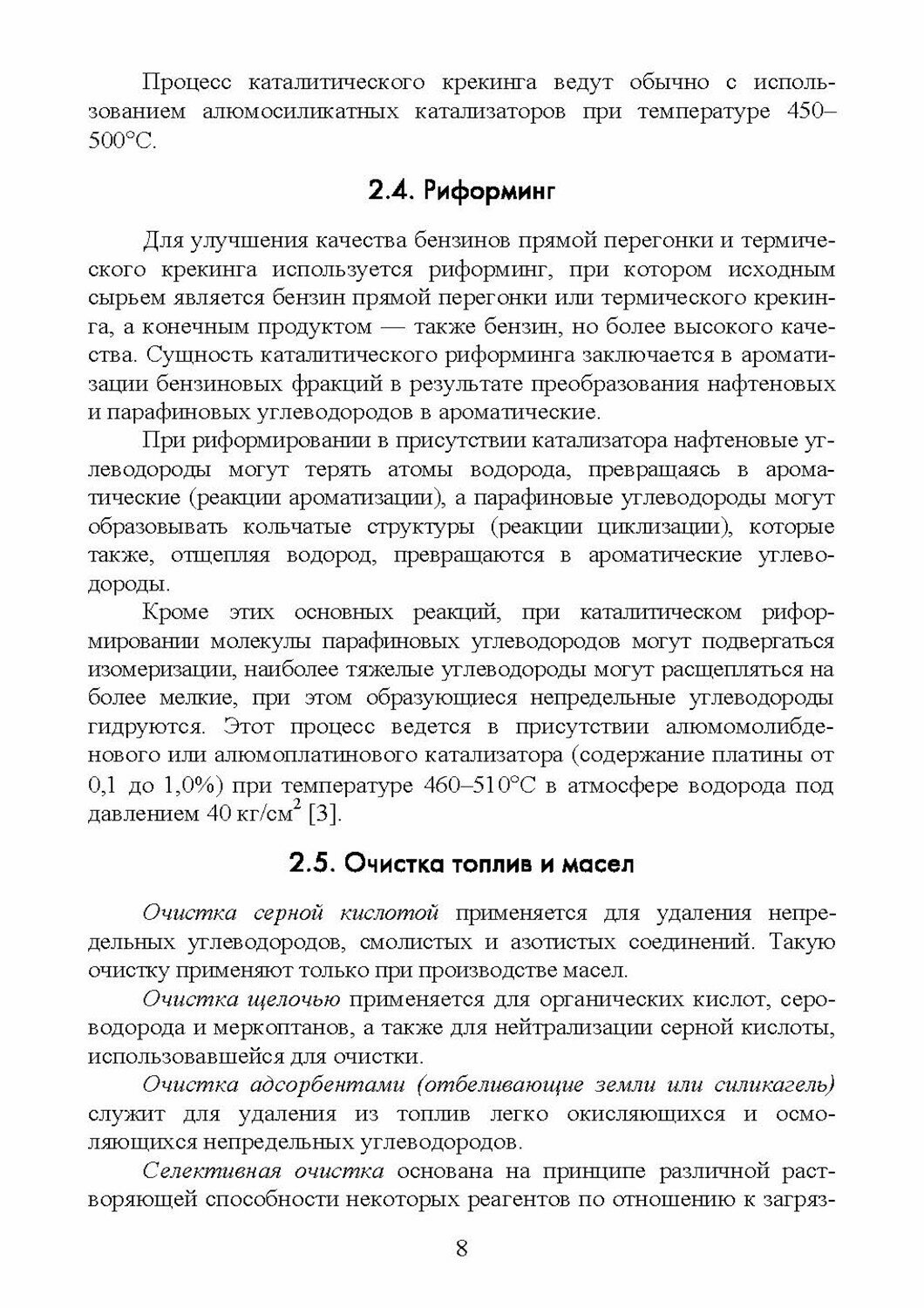 Процесс каталитического крекинга ведут обычно с использованием алюмосиликатных катализаторов при температуре 450–500°С.

2.4. Риформинг

Для улучшения качества бензинов прямой перегонки и термического крекинга используется риформинг, при котором исходным сырьем является бензин прямой перегонки или термического крекинга, а конечным продуктом — также бензин, но более высокого качества. Сущность каталитического риформинга заключается в ароматизации бензиновых фракций в результате преобразования нафтеновых и парафиновых углеводородов в ароматические.

При риформировании в присутствии катализатора нафтеновые углеводороды могут терять атомы водорода, превращаясь в ароматические (реакции ароматизации), а парафиновые углеводороды могут образовывать кольчатые структуры (реакции циклизации), которые также, отщепляя водород, превращаются в ароматические углеводороды.

Кроме этих основных реакций, при каталитическом риформировании молекулы парафиновых углеводородов могут подвергаться изомеризации, наиболее тяжелые углеводороды могут расщепляться на более мелкие, при этом образующиеся непредельные углеводороды гидруются. Этот процесс ведется в присутствии алюмомолибденового или алюмоплатинового катализатора (содержание платины от 0,1 до 1,0%) при температуре 460–510°С в атмосфере водорода под давлением 40 кг/см$^2$ [3].

2.5. Очистка топлив и масел

Очистка серной кислотой применяется для удаления непредельных углеводородов, смолистых и азотистых соединений. Такую очистку применяют только при производстве масел.

Очистка щелочью применяется для органических кислот, сероводорода и меркоптанов, а также для нейтрализации серной кислоты, использовавшейся для очистки.

Очистка адсорбентами (отбеливающие земли или силикагель) служит для удаления из топлив легко окисляющихся и осмоляющихся непредельных углеводородов.

Селективная очистка основана на принципе различной растворяющей способности некоторых реагентов по отношению к загряз-

8